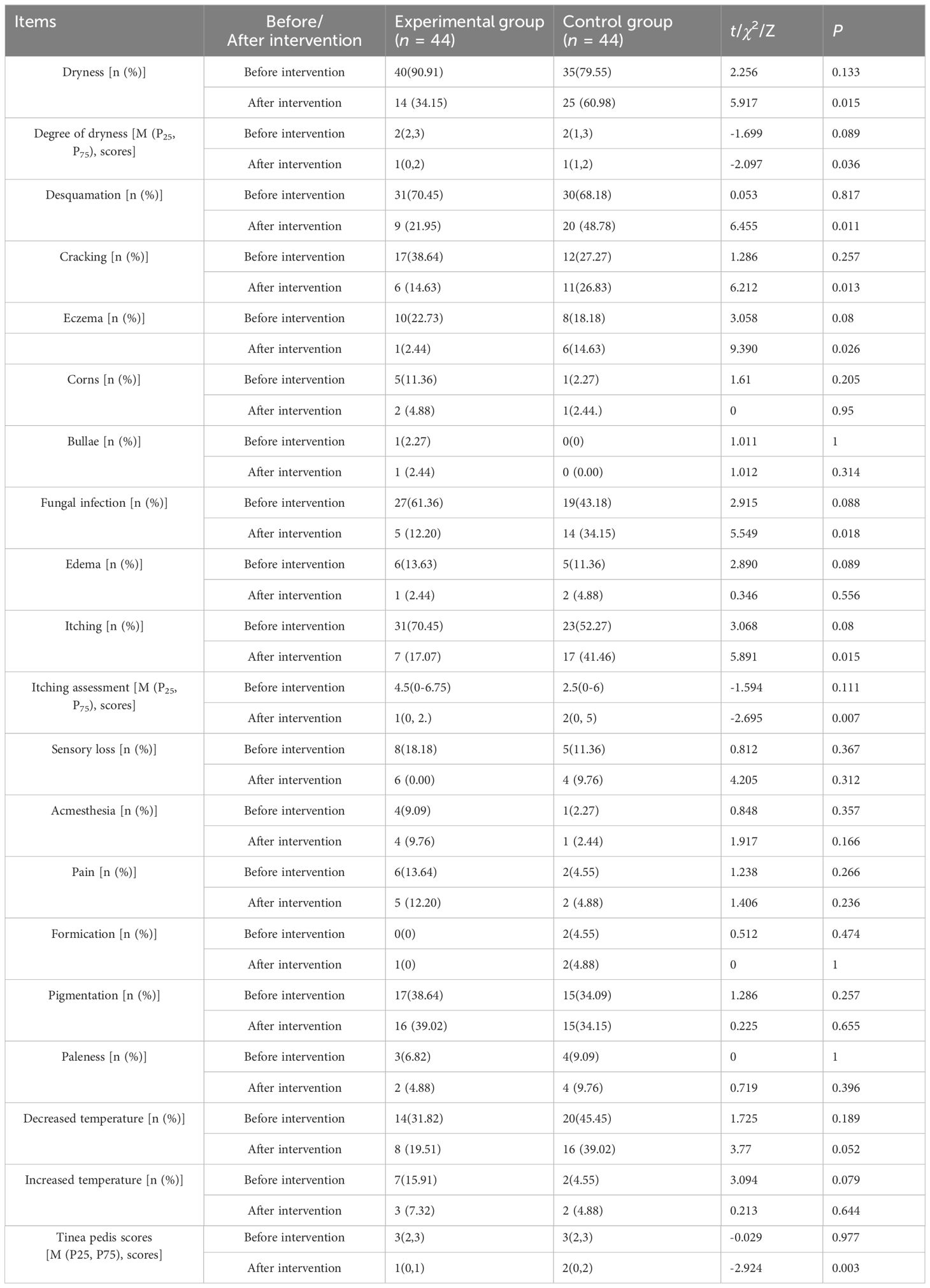 | Items | Before/ After intervention | Experimental group ($n$ = 44) | Control group ($n$ = 44) | $t/\chi^2/Z$ | $P$ |
|---|---|---|---|---|---|
| Dryness [n (%)] | Before intervention | 40(90.91) | 35(79.55) | 2.256 | 0.133 |
| | After intervention | 14 (34.15) | 25 (60.98) | 5.917 | 0.015 |
| Degree of dryness [M ($P_{25}$, $P_{75}$), scores] | Before intervention | 2(2,3) | 2(1,3) | -1.699 | 0.089 |
| | After intervention | 1(0,2) | 1(1,2) | -2.097 | 0.036 |
| Desquamation [n (%)] | Before intervention | 31(70.45) | 30(68.18) | 0.053 | 0.817 |
| | After intervention | 9 (21.95) | 20 (48.78) | 6.455 | 0.011 |
| Cracking [n (%)] | Before intervention | 17(38.64) | 12(27.27) | 1.286 | 0.257 |
| | After intervention | 6 (14.63) | 11(26.83) | 6.212 | 0.013 |
| Eczema [n (%)] | Before intervention | 10(22.73) | 8(18.18) | 3.058 | 0.08 |
| | After intervention | 1(2.44) | 6(14.63) | 9.390 | 0.026 |
| Corns [n (%)] | Before intervention | 5(11.36) | 1(2.27) | 1.61 | 0.205 |
| | After intervention | 2 (4.88) | 1(2.44.) | 0 | 0.95 |
| Bullae [n (%)] | Before intervention | 1(2.27) | 0(0) | 1.011 | 1 |
| | After intervention | 1 (2.44) | 0 (0.00) | 1.012 | 0.314 |
| Fungal infection [n (%)] | Before intervention | 27(61.36) | 19(43.18) | 2.915 | 0.088 |
| | After intervention | 5 (12.20) | 14 (34.15) | 5.549 | 0.018 |
| Edema [n (%)] | Before intervention | 6(13.63) | 5(11.36) | 2.890 | 0.089 |
| | After intervention | 1 (2.44) | 2 (4.88) | 0.346 | 0.556 |
| Itching [n (%)] | Before intervention | 31(70.45) | 23(52.27) | 3.068 | 0.08 |
| | After intervention | 7 (17.07) | 17 (41.46) | 5.891 | 0.015 |
| Itching assessment [M ($P_{25}$, $P_{75}$), scores] | Before intervention | 4.5(0-6.75) | 2.5(0-6) | -1.594 | 0.111 |
| | After intervention | 1(0, 2.) | 2(0, 5) | -2.695 | 0.007 |
| Sensory loss [n (%)] | Before intervention | 8(18.18) | 5(11.36) | 0.812 | 0.367 |
| | After intervention | 6 (0.00) | 4 (9.76) | 4.205 | 0.312 |
| Acmesthesia [n (%)] | Before intervention | 4(9.09) | 1(2.27) | 0.848 | 0.357 |
| | After intervention | 4 (9.76) | 1 (2.44) | 1.917 | 0.166 |
| Pain [n (%)] | Before intervention | 6(13.64) | 2(4.55) | 1.238 | 0.266 |
| | After intervention | 5 (12.20) | 2 (4.88) | 1.406 | 0.236 |
| Formication [n (%)] | Before intervention | 0(0) | 2(4.55) | 0.512 | 0.474 |
| | After intervention | 1(0) | 2(4.88) | 0 | 1 |
| Pigmentation [n (%)] | Before intervention | 17(38.64) | 15(34.09) | 1.286 | 0.257 |
| | After intervention | 16 (39.02) | 15(34.15) | 0.225 | 0.655 |
| Paleness [n (%)] | Before intervention | 3(6.82) | 4(9.09) | 0 | 1 |
| | After intervention | 2 (4.88) | 4 (9.76) | 0.719 | 0.396 |
| Decreased temperature [n (%)] | Before intervention | 14(31.82) | 20(45.45) | 1.725 | 0.189 |
| | After intervention | 8 (19.51) | 16 (39.02) | 3.77 | 0.052 |
| Increased temperature [n (%)] | Before intervention | 7(15.91) | 2(4.55) | 3.094 | 0.079 |
| | After intervention | 3 (7.32) | 2 (4.88) | 0.213 | 0.644 |
| Tinea pedis scores [M (P25, P75), scores] | Before intervention | 3(2,3) | 3(2,3) | -0.029 | 0.977 |
| | After intervention | 1(0,1) | 2(0,2) | -2.924 | 0.003 |